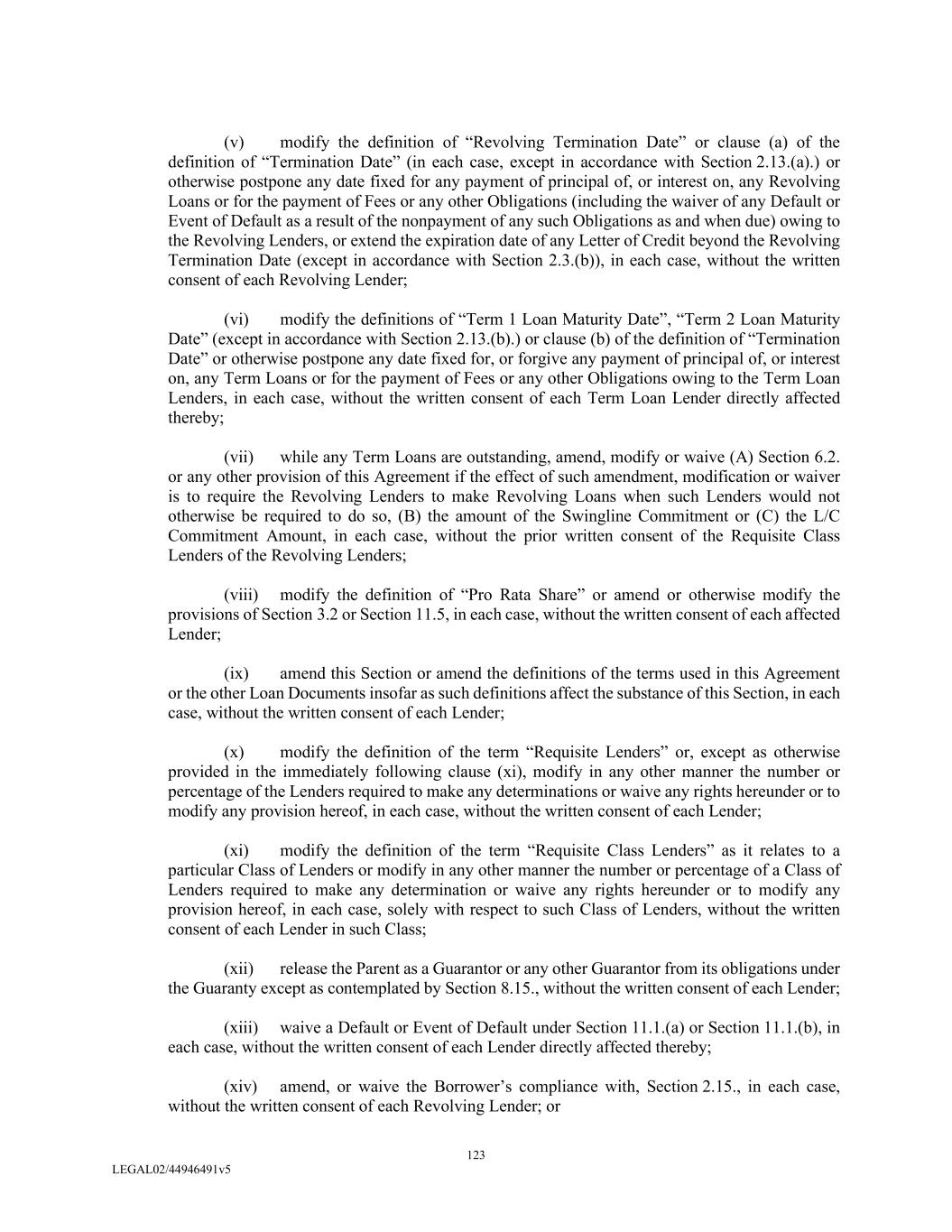 (v) modify the definition of “Revolving Termination Date” or clause (a) of the definition of “Termination Date” (in each case, except in accordance with Section 2.13.(a).) or otherwise postpone any date fixed for any payment of principal of, or interest on, any Revolving Loans or for the payment of Fees or any other Obligations (including the waiver of any Default or Event of Default as a result of the nonpayment of any such Obligations as and when due) owing to the Revolving Lenders, or extend the expiration date of any Letter of Credit beyond the Revolving Termination Date (except in accordance with Section 2.3.(b)), in each case, without the written consent of each Revolving Lender;

(vi) modify the definitions of “Term 1 Loan Maturity Date”, “Term 2 Loan Maturity Date” (except in accordance with Section 2.13.(b).) or clause (b) of the definition of “Termination Date” or otherwise postpone any date fixed for, or forgive any payment of principal of, or interest on, any Term Loans or for the payment of Fees or any other Obligations owing to the Term Loan Lenders, in each case, without the written consent of each Term Loan Lender directly affected thereby;

(vii) while any Term Loans are outstanding, amend, modify or waive (A) Section 6.2. or any other provision of this Agreement if the effect of such amendment, modification or waiver is to require the Revolving Lenders to make Revolving Loans when such Lenders would not otherwise be required to do so, (B) the amount of the Swingline Commitment or (C) the L/C Commitment Amount, in each case, without the prior written consent of the Requisite Class Lenders of the Revolving Lenders;

(viii) modify the definition of “Pro Rata Share” or amend or otherwise modify the provisions of Section 3.2 or Section 11.5, in each case, without the written consent of each affected Lender;

(ix) amend this Section or amend the definitions of the terms used in this Agreement or the other Loan Documents insofar as such definitions affect the substance of this Section, in each case, without the written consent of each Lender;

(x) modify the definition of the term “Requisite Lenders” or, except as otherwise provided in the immediately following clause (xi), modify in any other manner the number or percentage of the Lenders required to make any determinations or waive any rights hereunder or to modify any provision hereof, in each case, without the written consent of each Lender;

(xi) modify the definition of the term “Requisite Class Lenders” as it relates to a particular Class of Lenders or modify in any other manner the number or percentage of a Class of Lenders required to make any determination or waive any rights hereunder or to modify any provision hereof, in each case, solely with respect to such Class of Lenders, without the written consent of each Lender in such Class;

(xii) release the Parent as a Guarantor or any other Guarantor from its obligations under the Guaranty except as contemplated by Section 8.15., without the written consent of each Lender;

(xiii) waive a Default or Event of Default under Section 11.1.(a) or Section 11.1.(b), in each case, without the written consent of each Lender directly affected thereby;

(xiv) amend, or waive the Borrower’s compliance with, Section 2.15., in each case, without the written consent of each Revolving Lender; or

123

LEGAL02/44946491v5